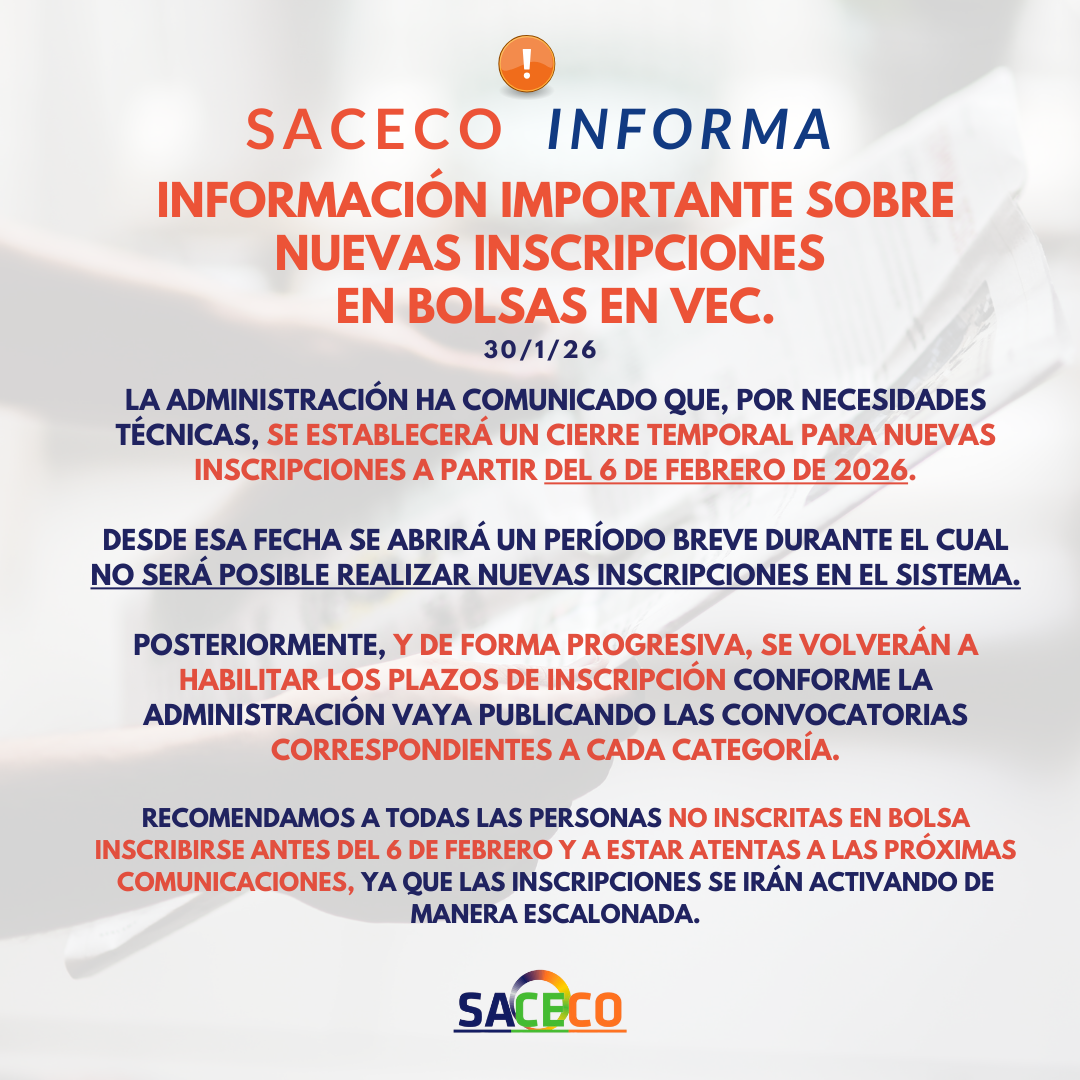 !

SACECO INFORMA

INFORMACIÓN IMPORTANTE SOBRE NUEVAS INSCRIPCIONES EN BOLSAS EN VEC.

30/1/26

LA ADMINISTRACIÓN HA COMUNICADO QUE, POR NECESIDADES TÉCNICAS, SE ESTABLECERÁ UN CIERRE TEMPORAL PARA NUEVAS INSCRIPCIONES A PARTIR DEL 6 DE FEBRERO DE 2026.

DESDE ESA FECHA SE ABRIRÁ UN PERÍODO BREVE DURANTE EL CUAL NO SERÁ POSIBLE REALIZAR NUEVAS INSCRIPCIONES EN EL SISTEMA.

POSTERIORMENTE, Y DE FORMA PROGRESIVA, SE VOLVERÁN A HABILITAR LOS PLAZOS DE INSCRIPCIÓN CONFORME LA ADMINISTRACIÓN VAYA PUBLICANDO LAS CONVOCATORIAS CORRESPONDIENTES A CADA CATEGORÍA.

RECOMENDAMOS A TODAS LAS PERSONAS NO INSCRITAS EN BOLSA INSCRIBIRSE ANTES DEL 6 DE FEBRERO Y A ESTAR ATENTAS A LAS PRÓXIMAS COMUNICACIONES, YA QUE LAS INSCRIPCIONES SE IRÁN ACTIVANDO DE MANERA ESCALONADA.

SACECO